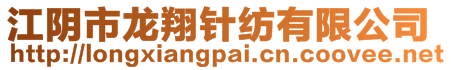 江阴市龙翔针纺有限公司
http://longxiangpai.cn.coovee.net